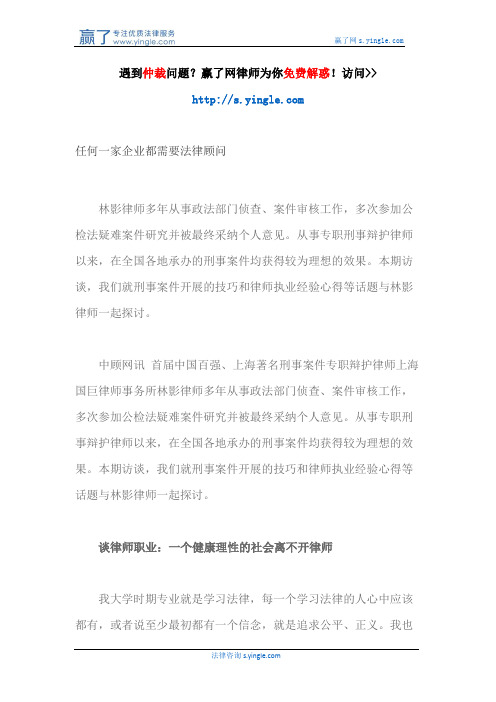 赢了 专注优质法律服务 www.yingle.com

赢了网 s.yingle.com

遇到仲裁问题？赢了网律师为你免费解惑！访问>>

http://s.yingle.com

任何一家企业都需要法律顾问

林影律师多年从事政法部门侦查、案件审核工作，多次参加公检法疑难案件研究并被最终采纳个人意见。从事专职刑事辩护律师以来，在全国各地承办的刑事案件均获得较为理想的效果。本期访谈，我们就刑事案件开展的技巧和律师执业经验心得等话题与林影律师一起探讨。

中顾网讯 首届中国百强、上海著名刑事案件专职辩护律师上海国巨律师事务所林影律师多年从事政法部门侦查、案件审核工作，多次参加公检法疑难案件研究并被最终采纳个人意见。从事专职刑事辩护律师以来，在全国各地承办的刑事案件均获得较为理想的效果。本期访谈，我们就刑事案件开展的技巧和律师执业经验心得等话题与林影律师一起探讨。

谈律师职业：一个健康理性的社会离不开律师

我大学时期专业就是学习法律，每一个学习法律的人心中应该都有，或者说至少最初都有一个信念，就是追求公平、正义。我也

法律咨询 s.yingle.com